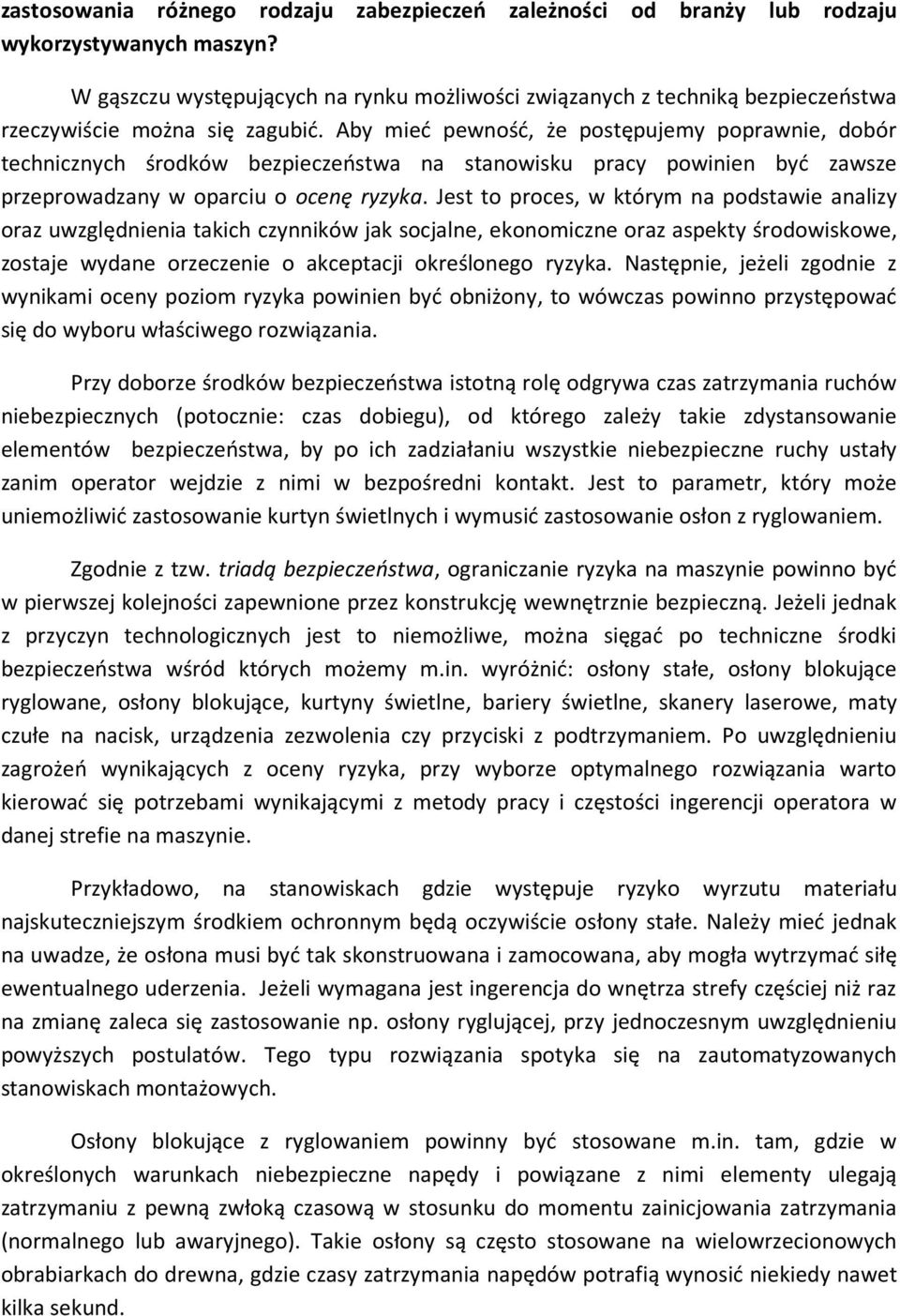 zastosowania różnego rodzaju zabezpieczeń zależności od branży lub rodzaju wykorzystywanych maszyn?

W gąszczu występujących na rynku możliwości związanych z techniką bezpieczeństwa rzeczywiście można się zagubić. Aby mieć pewność, że postępujemy poprawnie, dobór technicznych środków bezpieczeństwa na stanowisku pracy powinien być zawsze przeprowadzany w oparciu o ocenę ryzyka. Jest to proces, w którym na podstawie analizy oraz uwzględnienia takich czynników jak socjalne, ekonomiczne oraz aspekty środowiskowe, zostaje wydane orzeczenie o akceptacji określonego ryzyka. Następnie, jeżeli zgodnie z wynikami oceny poziom ryzyka powinien być obniżony, to wówczas powinno przystępować się do wyboru właściwego rozwiązania.

Przy doborze środków bezpieczeństwa istotną rolę odgrywa czas zatrzymania ruchów niebezpiecznych (potocznie: czas dobiegu), od którego zależy takie zdystansowanie elementów bezpieczeństwa, by po ich zadziałaniu wszystkie niebezpieczne ruchy ustały zanim operator wejdzie z nimi w bezpośredni kontakt. Jest to parametr, który może uniemożliwić zastosowanie kurtyn świetlnych i wymusić zastosowanie osłon z ryglowaniem.

Zgodnie z tzw. triadą bezpieczeństwa, ograniczanie ryzyka na maszynie powinno być w pierwszej kolejności zapewnione przez konstrukcję wewnętrznie bezpieczną. Jeżeli jednak z przyczyn technologicznych jest to niemożliwe, można sięgać po techniczne środki bezpieczeństwa wśród których możemy m.in. wyróżnić: osłony stałe, osłony blokujące ryglowane, osłony blokujące, kurtyny świetlne, bariery świetlne, skanery laserowe, maty czułe na nacisk, urządzenia zezwolenia czy przyciski z podtrzymaniem. Po uwzględnieniu zagrożeń wynikających z oceny ryzyka, przy wyborze optymalnego rozwiązania warto kierować się potrzebami wynikającymi z metody pracy i częstości ingerencji operatora w danej strefie na maszynie.

Przykładowo, na stanowiskach gdzie występuje ryzyko wyrzutu materiału najskuteczniejszym środkiem ochronnym będą oczywiście osłony stałe. Należy mieć jednak na uwadze, że osłona musi być tak skonstruowana i zamocowana, aby mogła wytrzymać siłę ewentualnego uderzenia. Jeżeli wymagana jest ingerencja do wnętrza strefy częściej niż raz na zmianę zaleca się zastosowanie np. osłony ryglującej, przy jednoczesnym uwzględnieniu powyższych postulatów. Tego typu rozwiązania spotyka się na zautomatyzowanych stanowiskach montażowych.

Osłony blokujące z ryglowaniem powinny być stosowane m.in. tam, gdzie w określonych warunkach niebezpieczne napędy i powiązane z nimi elementy ulegają zatrzymaniu z pewną zwłoką czasową w stosunku do momentu zainicjowania zatrzymania (normalnego lub awaryjnego). Takie osłony są często stosowane na wielowrzecionowych obrabiarkach do drewna, gdzie czasy zatrzymania napędów potrafią wynosić niekiedy nawet kilka sekund.